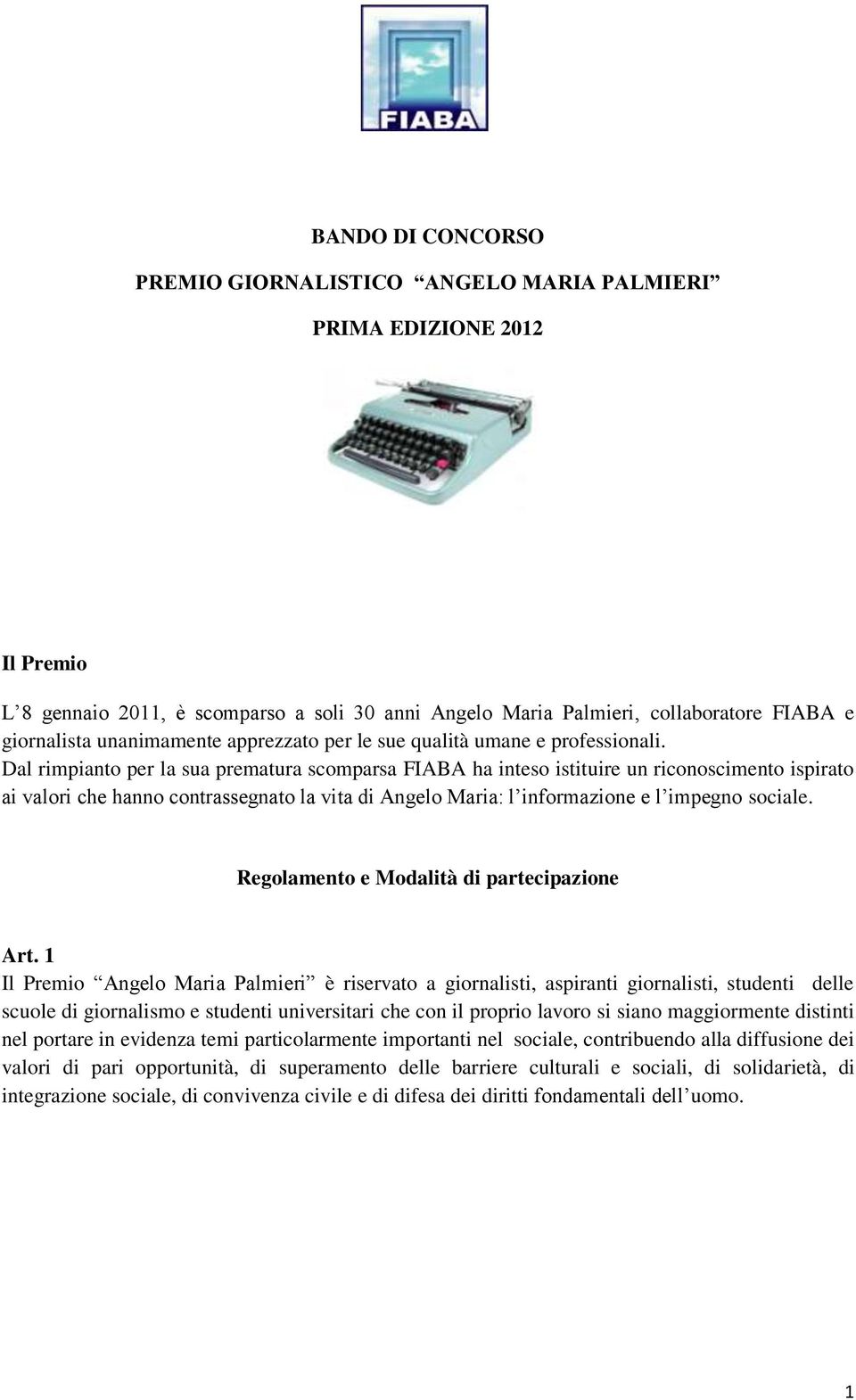 FIABA

BANDO DI CONCORSO

PREMIO GIORNALISTICO “ANGELO MARIA PALMIERI”

PRIMA EDIZIONE 2012

Il Premio

L’8 gennaio 2011, è scomparso a soli 30 anni Angelo Maria Palmieri, collaboratore FIABA e giornalista unanimamente apprezzato per le sue qualità umane e professionali.
Dal rimpianto per la sua prematura scomparsa FIABA ha inteso istituire un riconoscimento ispirato ai valori che hanno contrassegnato la vita di Angelo Maria: l’informazione e l’impegno sociale.

Regolamento e Modalità di partecipazione

Art. 1
Il Premio “Angelo Maria Palmieri” è riservato a giornalisti, aspiranti giornalisti, studenti delle scuole di giornalismo e studenti universitari che con il proprio lavoro si siano maggiormente distinti nel portare in evidenza temi particolarmente importanti nel sociale, contribuendo alla diffusione dei valori di pari opportunità, di superamento delle barriere culturali e sociali, di solidarietà, di integrazione sociale, di convivenza civile e di difesa dei diritti fondamentali dell’uomo.

1